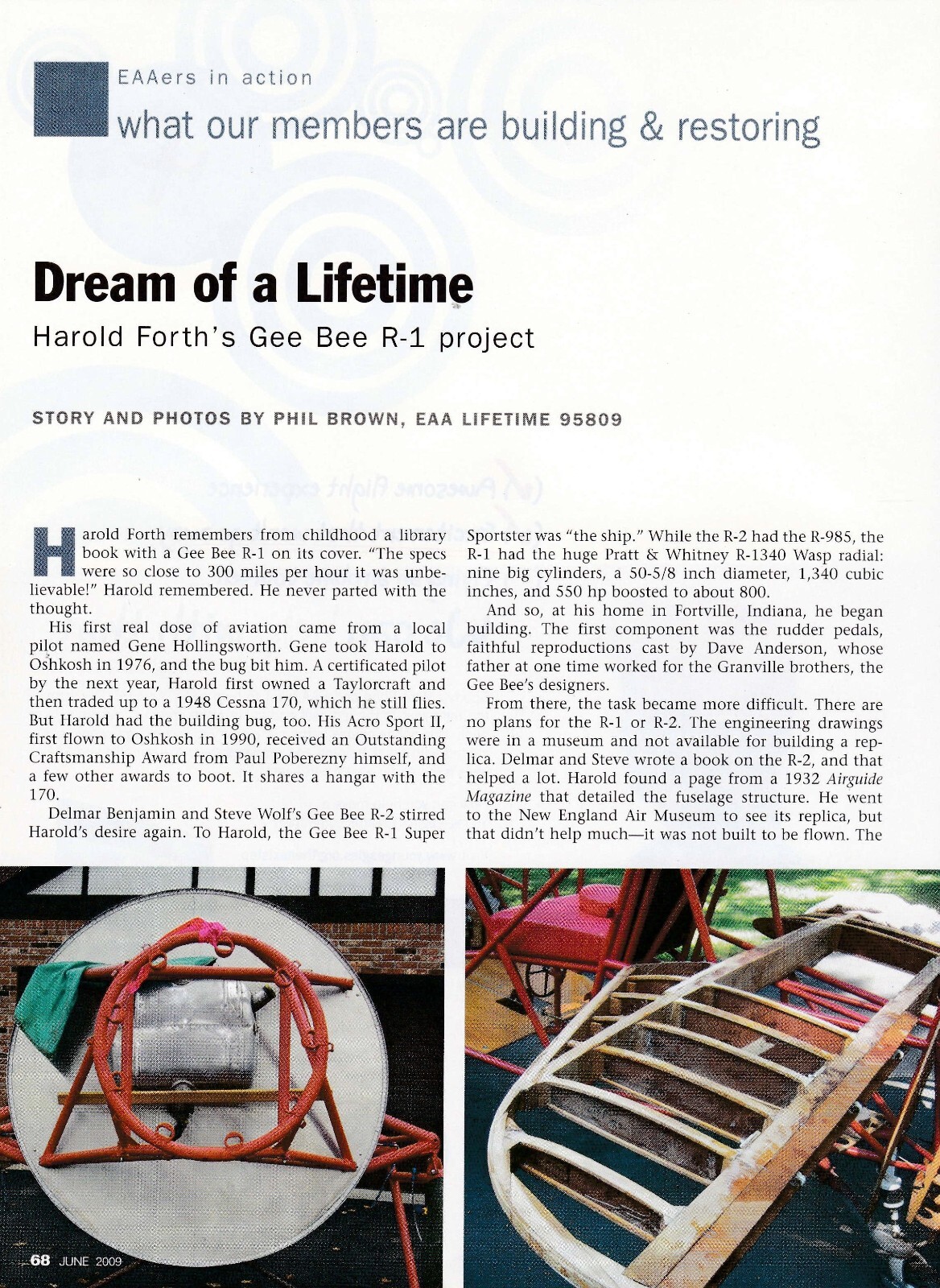 EAAers in action

what our members are building & restoring

Dream of a Lifetime

Harold Forth's Gee Bee R-1 project

STORY AND PHOTOS BY PHIL BROWN, EAA LIFETIME 95809

Harold Forth remembers from childhood a library book with a Gee Bee R-1 on its cover. "The specs were so close to 300 miles per hour it was unbelievable!" Harold remembered. He never parted with the thought.

His first real dose of aviation came from a local pilot named Gene Hollingsworth. Gene took Harold to Oshkosh in 1976, and the bug bit him. A certificated pilot by the next year, Harold first owned a Taylorcraft and then traded up to a 1948 Cessna 170, which he still flies. But Harold had the building bug, too. His Acro Sport II, first flown to Oshkosh in 1990, received an Outstanding Craftsmanship Award from Paul Poberezny himself, and a few other awards to boot. It shares a hangar with the 170.

Delmar Benjamin and Steve Wolf's Gee Bee R-2 stirred Harold's desire again. To Harold, the Gee Bee R-1 Super Sportster was "the ship." While the R-2 had the R-985, the R-1 had the huge Pratt & Whitney R-1340 Wasp radial: nine big cylinders, a 50-5/8 inch diameter, 1,340 cubic inches, and 550 hp boosted to about 800.

And so, at his home in Fortville, Indiana, he began building. The first component was the rudder pedals, faithful reproductions cast by Dave Anderson, whose father at one time worked for the Granville brothers, the Gee Bee's designers.

From there, the task became more difficult. There are no plans for the R-1 or R-2. The engineering drawings were in a museum and not available for building a replica. Delmar and Steve wrote a book on the R-2, and that helped a lot. Harold found a page from a 1932 Airguide Magazine that detailed the fuselage structure. He went to the New England Air Museum to see its replica, but that didn't help much—it was not built to be flown. The

68 JUNE 2009